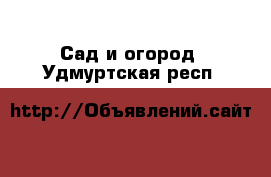 Сад и огород
Удмуртская респ

http://Объявлений.сайт